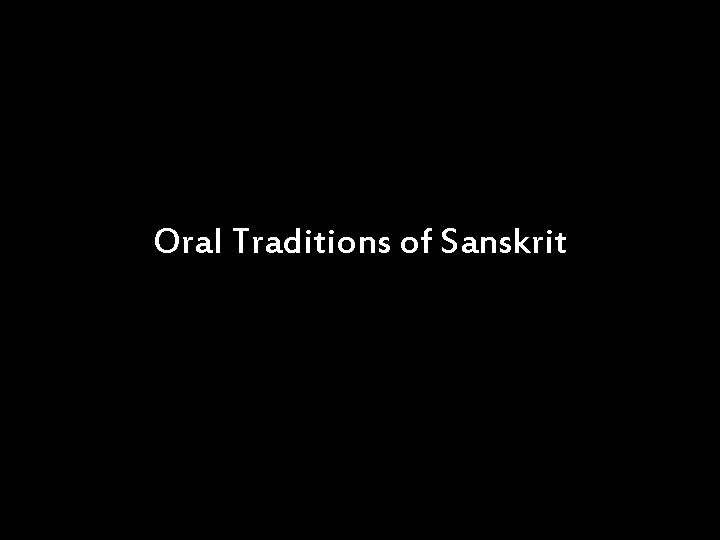 Oral Traditions of Sanskrit